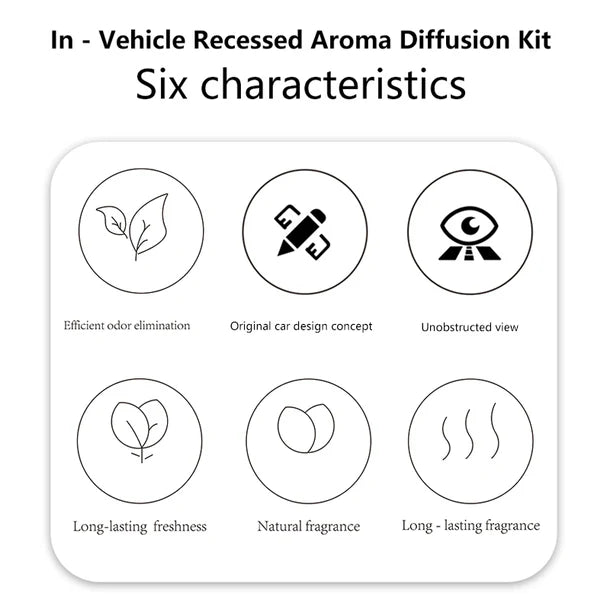 In - Vehicle Recessed Aroma Diffusion Kit
Six characteristics

Efficient odor elimination

Original car design concept

Unobstructed view

Long-lasting freshness

Natural fragrance

Long - lasting fragrance